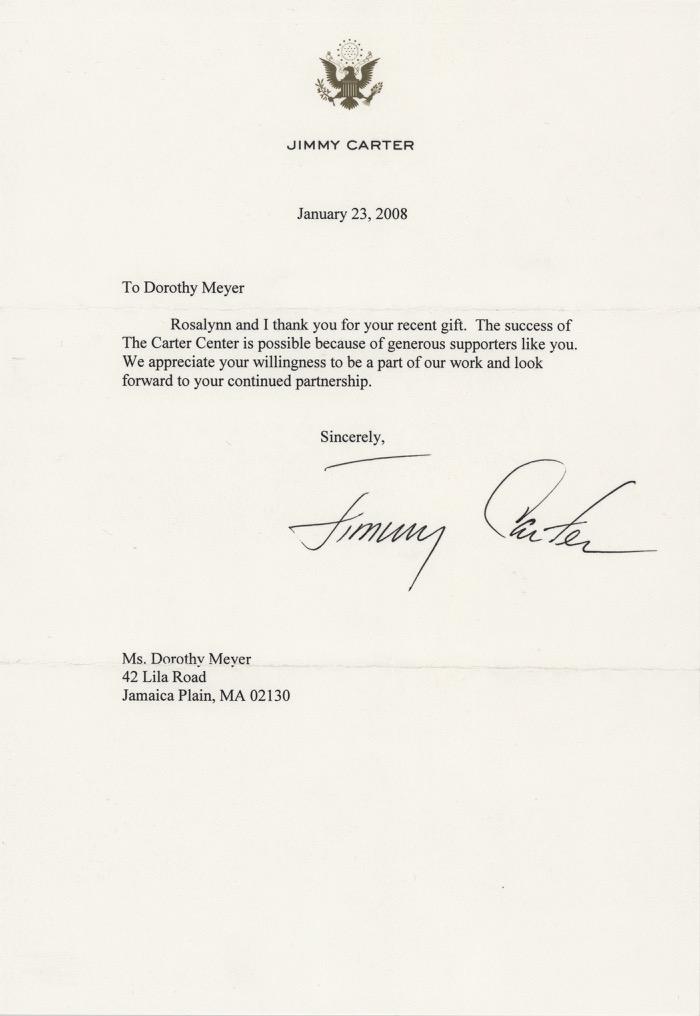 JIMMY CARTER

January 23, 2008

To Dorothy Meyer

Rosalynn and I thank you for your recent gift. The success of The Carter Center is possible because of generous supporters like you. We appreciate your willingness to be a part of our work and look forward to your continued partnership.

Sincerely,

Jimmy Carter

Ms. Dorothy Meyer
42 Lila Road
Jamaica Plain, MA 02130